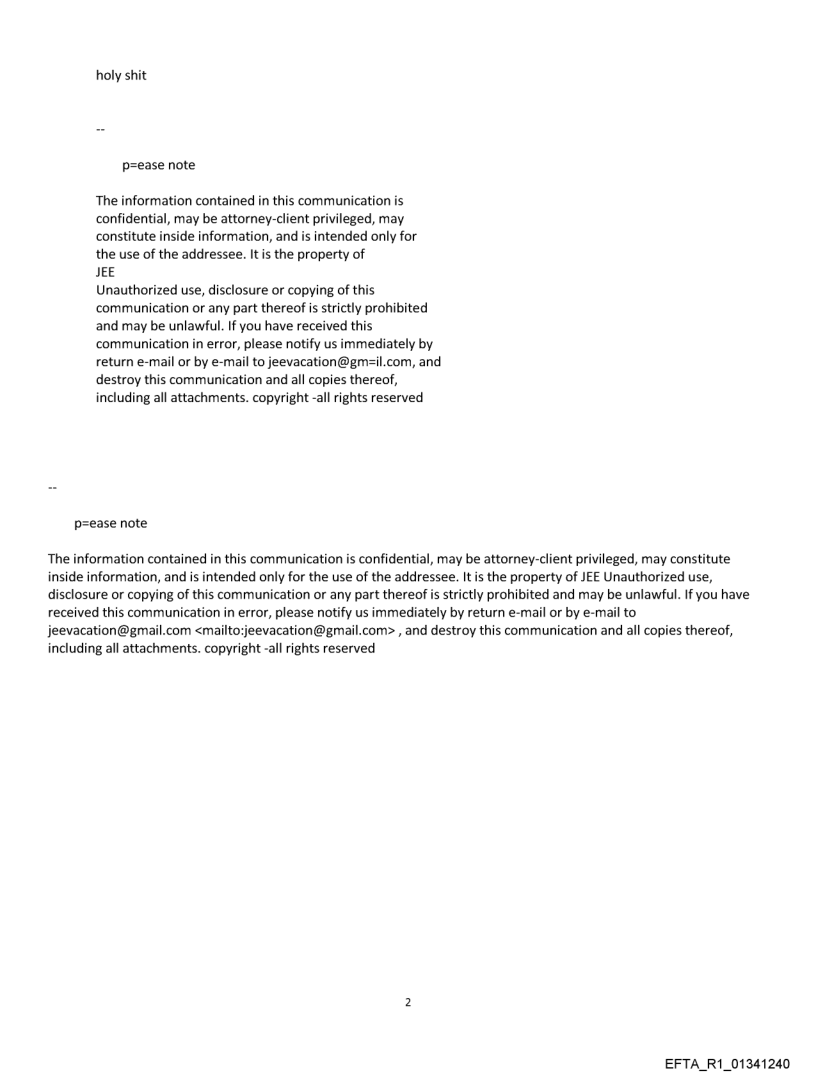 holy shit

--

p=ease note

The information contained in this communication is confidential, may be attorney-client privileged, may constitute inside information, and is intended only for the use of the addressee. It is the property of JEE
Unauthorized use, disclosure or copying of this communication or any part thereof is strictly prohibited and may be unlawful. If you have received this communication in error, please notify us immediately by return e-mail or by e-mail to jeevacation@gm=il.com, and destroy this communication and all copies thereof, including all attachments. copyright -all rights reserved

--

p=ease note

The information contained in this communication is confidential, may be attorney-client privileged, may constitute inside information, and is intended only for the use of the addressee. It is the property of JEE Unauthorized use, disclosure or copying of this communication or any part thereof is strictly prohibited and may be unlawful. If you have received this communication in error, please notify us immediately by return e-mail or by e-mail to jeevacation@gmail.com <mailto:jeevacation@gmail.com> , and destroy this communication and all copies thereof, including all attachments. copyright -all rights reserved

2

EFTA_R1_01341240